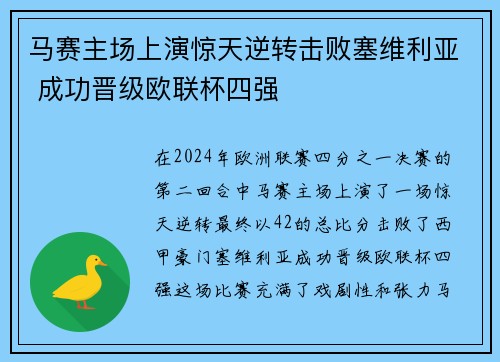 马赛主场上演惊天逆转击败塞维利亚 成功晋级欧联杯四强

在2024年欧洲联赛四分之一决赛的第二回合中马赛主场上演了一场惊天逆转最终以42的总比分击败了西甲豪门塞维利亚成功晋级欧联杯四强这场比赛充满了戏剧性和张力马